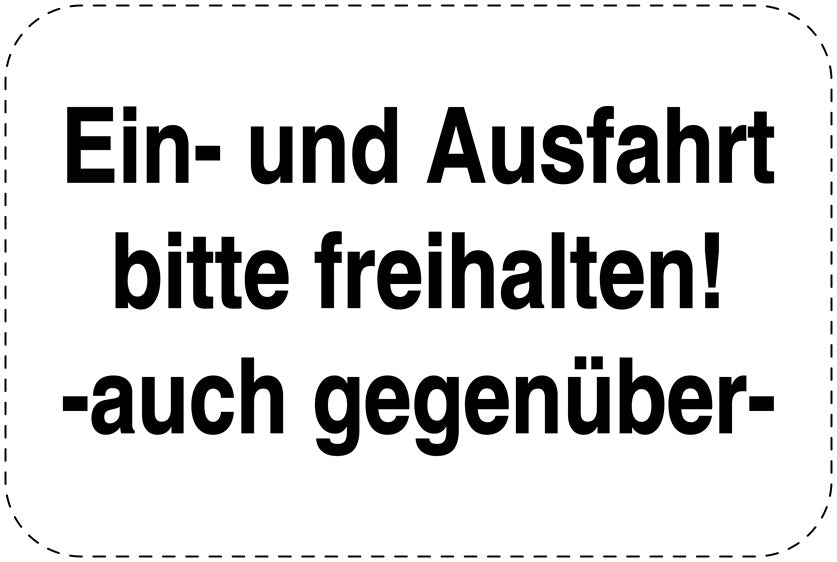 Ein- und Ausfahrt bitte freihalten! -auch gegenüber-